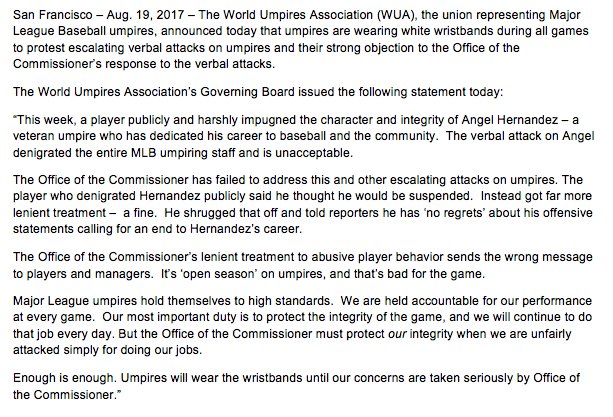 San Francisco – Aug. 19, 2017 – The World Umpires Association (WUA), the union representing Major League Baseball umpires, announced today that umpires are wearing white wristbands during all games to protest escalating verbal attacks on umpires and their strong objection to the Office of the Commissioner's response to the verbal attacks.

The World Umpires Association's Governing Board issued the following statement today:

"This week, a player publicly and harshly impugned the character and integrity of Angel Hernandez – a veteran umpire who has dedicated his career to baseball and the community. The verbal attack on Angel denigrated the entire MLB umpiring staff and is unacceptable.

The Office of the Commissioner has failed to address this and other escalating attacks on umpires. The player who denigrated Hernandez publicly said he thought he would be suspended. Instead got far more lenient treatment – a fine. He shrugged that off and told reporters he has 'no regrets' about his offensive statements calling for an end to Hernandez's career.

The Office of the Commissioner's lenient treatment to abusive player behavior sends the wrong message to players and managers. It's 'open season' on umpires, and that's bad for the game.

Major League umpires hold themselves to high standards. We are held accountable for our performance at every game. Our most important duty is to protect the integrity of the game, and we will continue to do that job every day. But the Office of the Commissioner must protect our integrity when we are unfairly attacked simply for doing our jobs.

Enough is enough. Umpires will wear the wristbands until our concerns are taken seriously by Office of the Commissioner."